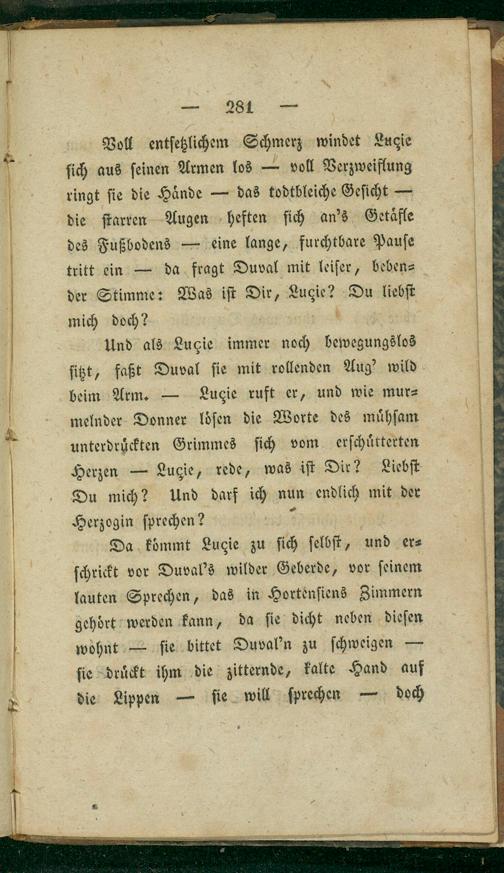 — 281 —

Voll entsetzlichem Schmerz windet Luçie sich aus seinen Armen los — voll Verzweiflung ringt sie die Hände — das todtbleiche Gesicht — die starren Augen heften sich an's Getäfle des Fußbodens — eine lange, furchtbare Pause tritt ein — da fragt Duval mit leiser, bebender Stimme: Was ist Dir, Luçie? Du liebst mich doch?

Und als Luçie immer noch bewegungslos sitzt, faßt Duval sie mit rollenden Aug' wild beim Arm. — Luçie ruft er, und wie murmelnder Donner lösen die Worte des mühsam unterdrückten Grimmes sich vom erschütterten Herzen — Luçie, rede, was ist Dir? Liebst Du mich? Und darf ich nun endlich mit der Herzogin sprechen?

Da kömmt Luçie zu sich selbst, und erschrickt vor Duval's wilder Geberde, vor seinem lauten Sprechen, das in Hortensiens Zimmern gehört werden kann, da sie dicht neben diesen wohnt — sie bittet Duval'n zu schweigen — sie drückt ihm die zitternde, kalte Hand auf die Lippen — sie will sprechen — doch